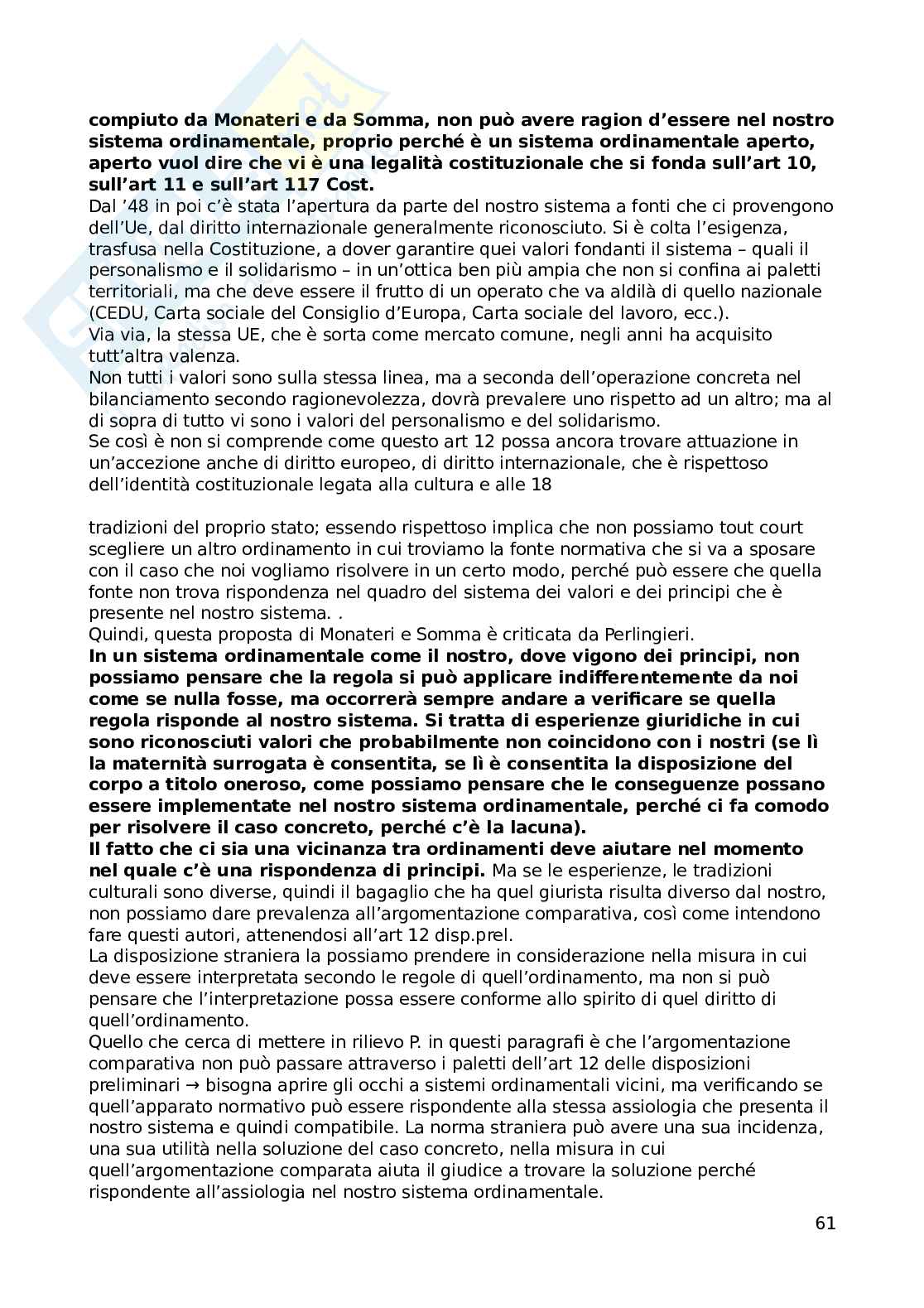 compiuto da Monateri e da Somma, non può avere ragion d'essere nel nostro sistema ordinamentale, proprio perché è un sistema ordinamentale aperto, aperto vuol dire che vi è una legalità costituzionale che si fonda sull'art 10, sull'art 11 e sull'art 117 Cost.
Dal '48 in poi c'è stata l'apertura da parte del nostro sistema a fonti che ci provengono dell'Ue, dal diritto internazionale generalmente riconosciuto. Si è colta l'esigenza, trasfusa nella Costituzione, a dover garantire quei valori fondanti il sistema – quali il personalismo e il solidarismo – in un'ottica ben più ampia che non si confina ai paletti territoriali, ma che deve essere il frutto di un operato che va aldilà di quello nazionale (CEDU, Carta sociale del Consiglio d'Europa, Carta sociale del lavoro, ecc.).
Via via, la stessa UE, che è sorta come mercato comune, negli anni ha acquisito tutt'altra valenza.
Non tutti i valori sono sulla stessa linea, ma a seconda dell'operazione concreta nel bilanciamento secondo ragionevolezza, dovrà prevalere uno rispetto ad un altro; ma al di sopra di tutto vi sono i valori del personalismo e del solidarismo.
Se così è non si comprende come questo art 12 possa ancora trovare attuazione in un'accezione anche di diritto europeo, di diritto internazionale, che è rispettoso dell'identità costituzionale legata alla cultura e alle 18

tradizioni del proprio stato; essendo rispettoso implica che non possiamo tout court scegliere un altro ordinamento in cui troviamo la fonte normativa che si va a sposare con il caso che noi vogliamo risolvere in un certo modo, perché può essere che quella fonte non trova rispondenza nel quadro del sistema dei valori e dei principi che è presente nel nostro sistema. .
Quindi, questa proposta di Monateri e Somma è criticata da Perlingieri.
In un sistema ordinamentale come il nostro, dove vigono dei principi, non possiamo pensare che la regola si può applicare indifferentemente da noi come se nulla fosse, ma occorrerà sempre andare a verificare se quella regola risponde al nostro sistema. Si tratta di esperienze giuridiche in cui sono riconosciuti valori che probabilmente non coincidono con i nostri (se lì la maternità surrogata è consentita, se lì è consentita la disposizione del corpo a titolo oneroso, come possiamo pensare che le conseguenze possano essere implementate nel nostro sistema ordinamentale, perché ci fa comodo per risolvere il caso concreto, perché c'è la lacuna).
Il fatto che ci sia una vicinanza tra ordinamenti deve aiutare nel momento nel quale c'è una rispondenza di principi. Ma se le esperienze, le tradizioni culturali sono diverse, quindi il bagaglio che ha quel giurista risulta diverso dal nostro, non possiamo dare prevalenza all'argomentazione comparativa, così come intendono fare questi autori, attenendosi all'art 12 disp.prel.
La disposizione straniera la possiamo prendere in considerazione nella misura in cui deve essere interpretata secondo le regole di quell'ordinamento, ma non si può pensare che l'interpretazione possa essere conforme allo spirito di quel diritto di quell'ordinamento.
Quello che cerca di mettere in rilievo P. in questi paragrafi è che l'argomentazione comparativa non può passare attraverso i paletti dell'art 12 delle disposizioni preliminari → bisogna aprire gli occhi a sistemi ordinamentali vicini, ma verificando se quell'apparato normativo può essere rispondente alla stessa assiologia che presenta il nostro sistema e quindi compatibile. La norma straniera può avere una sua incidenza, una sua utilità nella soluzione del caso concreto, nella misura in cui quell'argomentazione comparata aiuta il giudice a trovare la soluzione perché rispondente all'assiologia nel nostro sistema ordinamentale.

61